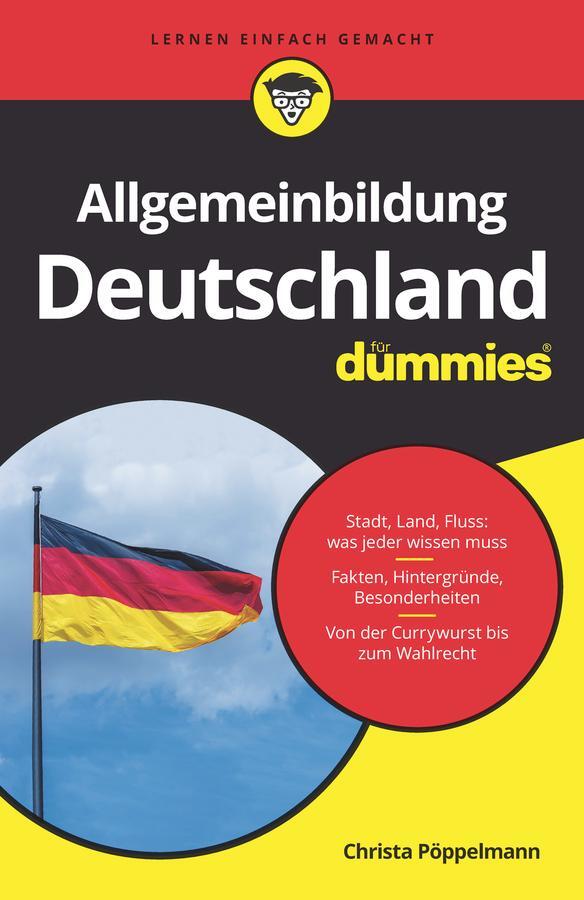 LERNEN EINFACH GEMACHT

Allgemeinbildung
Deutschland

für
dummies®

Stadt, Land, Fluss: was jeder wissen muss

Fakten, Hintergründe, Besonderheiten

Von der Currywurst bis zum Wahlrecht

Christa Pöppelmann